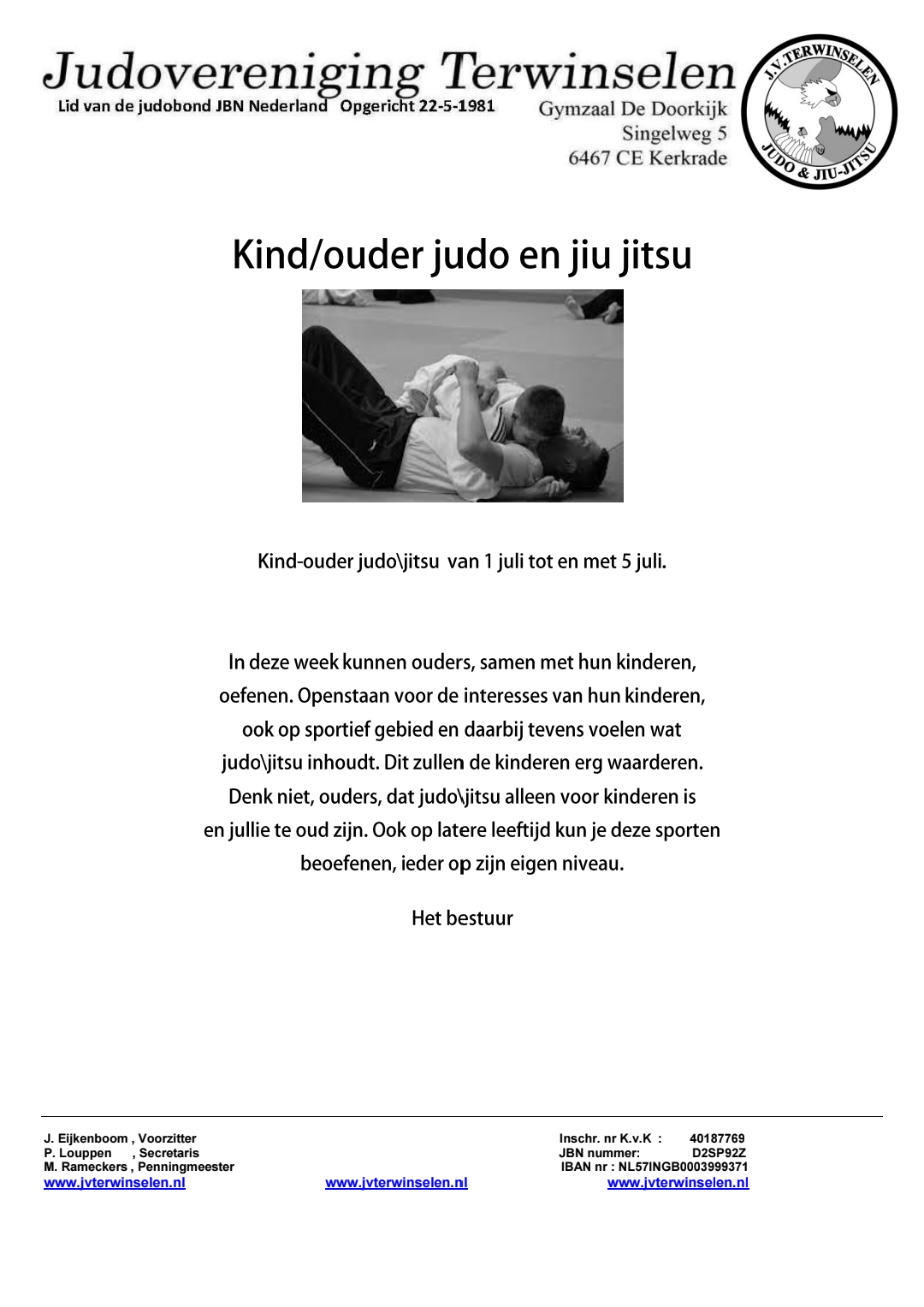 Judovereniging Terwinselen
Lid van de judobond JBN Nederland Opgericht 22-5-1981

Gymzaal De Doorkijk
Singelweg 5
6467 CE Kerkrade

J.V. TERWINSELEN
JUDO & JIU-JITSU

Kind/ouder judo en jiu jitsu

Kind-ouder judo\jitsu van 1 juli tot en met 5 juli.

In deze week kunnen ouders, samen met hun kinderen, oefenen. Openstaan voor de interesses van hun kinderen, ook op sportief gebied en daarbij tevens voelen wat judo\jitsu inhoudt. Dit zullen de kinderen erg waarderen. Denk niet, ouders, dat judo\jitsu alleen voor kinderen is en jullie te oud zijn. Ook op latere leeftijd kun je deze sporten beoefenen, ieder op zijn eigen niveau.

Het bestuur

J. Eijkenboom , Voorzitter
P. Louppen , Secretaris
M. Rameckers , Penningmeester
www.jvterwinselen.nl

www.jvterwinselen.nl

Inschr. nr K.v.K : 40187769
JBN nummer: D2SP92Z
IBAN nr : NL57INGB0003999371
www.jvterwinselen.nl